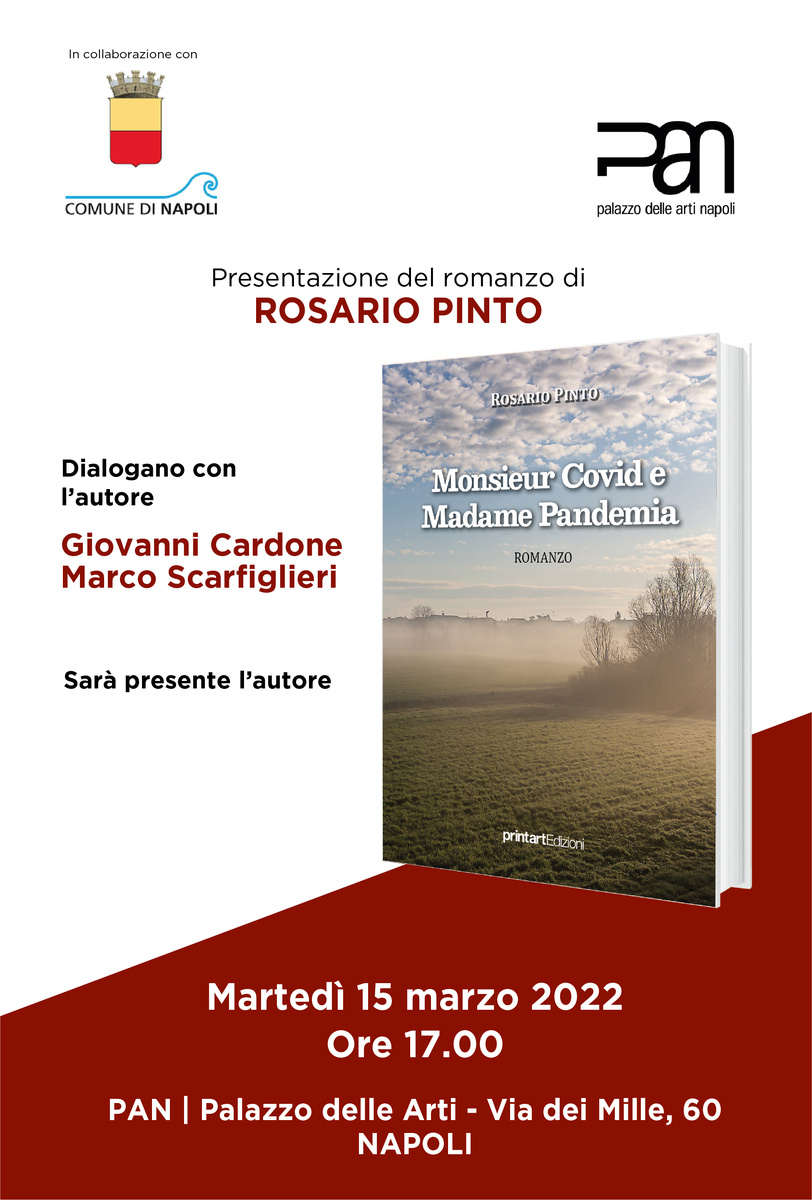 In collaborazione con

COMUNE DI NAPOLI

PAN

palazzo delle arti napoli

Presentazione del romanzo di

ROSARIO PINTO

Dialogano con l'autore

Giovanni Cardone
Marco Scarfiglieri

Sarà presente l'autore

ROSARIO PINTO

Monsieur Covid e Madame Pandemia

ROMANZO

printartEdizioni

Martedì 15 marzo 2022
Ore 17.00

PAN | Palazzo delle Arti - Via dei Mille, 60
NAPOLI